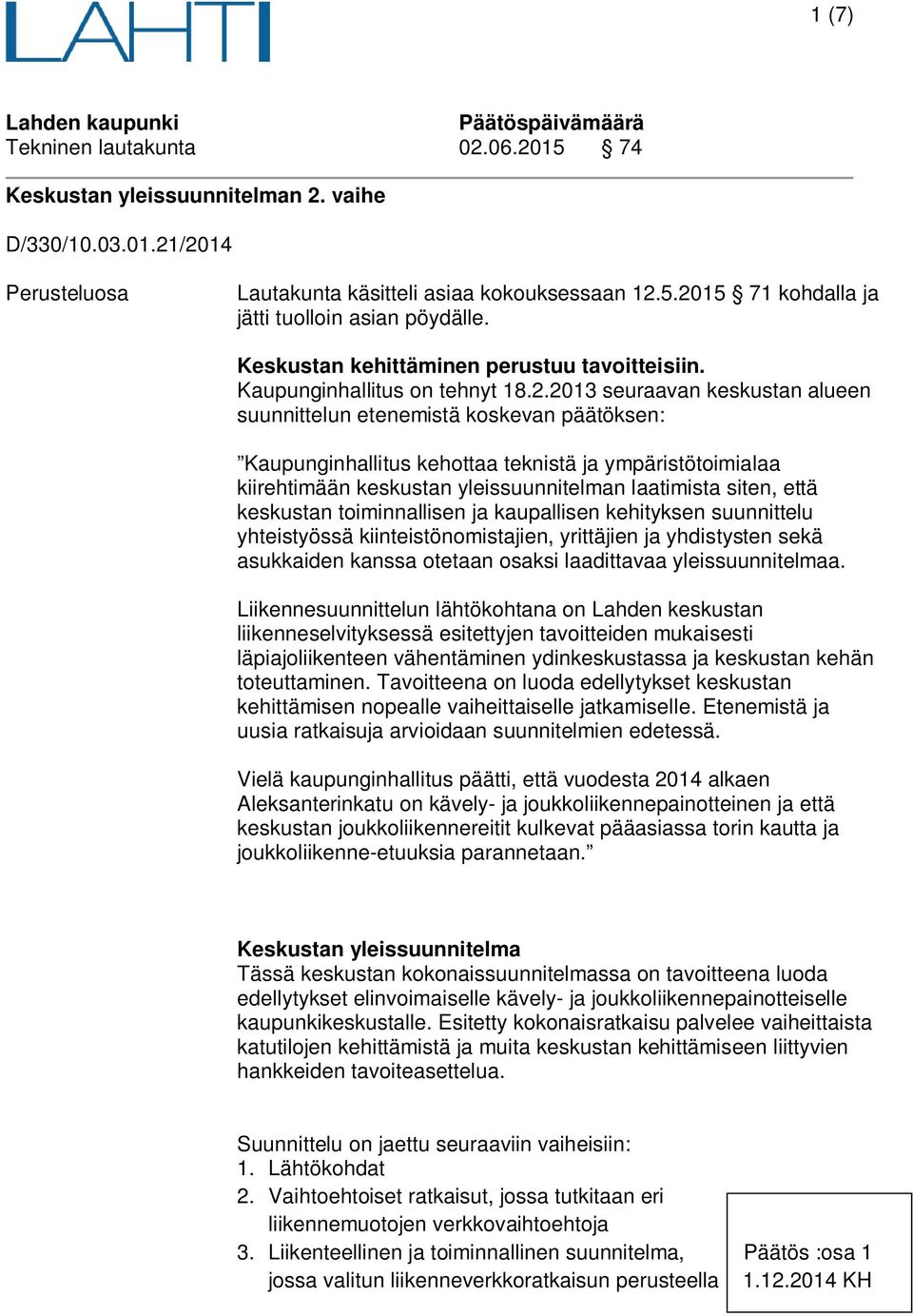 LAHTI

1 (7)

Lahden kaupunki
Tekninen lautakunta

Päätöspäivämäärä
02.06.2015 § 74

Keskustan yleissuunnitelman 2. vaihe

D/330/10.03.01.21/2014

Perusteluosa

Lautakunta käsitteli asiaa kokouksessaan 12.5.2015 § 71 kohdalla ja jätti tuolloin asian pöydälle.

Keskustan kehittäminen perustuu tavoitteisiin.
Kaupunginhallitus on tehnyt 18.2.2013 seuraavan keskustan alueen suunnittelun etenemistä koskevan päätöksen:

”Kaupunginhallitus kehottaa teknistä ja ympäristötoimialaa kiirehtimään keskustan yleissuunnitelman laatimista siten, että keskustan toiminnallisen ja kaupallisen kehityksen suunnittelu yhteistyössä kiinteistönomistajien, yrittäjien ja yhdistysten sekä asukkaiden kanssa otetaan osaksi laadittavaa yleissuunnitelmaa.

Liikennesuunnittelun lähtökohtana on Lahden keskustan liikenneselvityksessä esitettyjen tavoitteiden mukaisesti läpiajoliikenteen vähentäminen ydinkeskustassa ja keskustan kehän toteuttaminen. Tavoitteena on luoda edellytykset keskustan kehittämisen nopealle vaiheittaiselle jatkamiselle. Etenemistä ja uusia ratkaisuja arvioidaan suunnitelmien edetessä.

Vielä kaupunginhallitus päätti, että vuodesta 2014 alkaen Aleksanterinkatu on kävely- ja joukkoliikennepainotteinen ja että keskustan joukkoliikennereitit kulkevat pääasiassa torin kautta ja joukkoliikenne-etuuksia parannetaan.”

Keskustan yleissuunnitelma
Tässä keskustan kokonaissuunnitelmassa on tavoitteena luoda edellytykset elinvoimaiselle kävely- ja joukkoliikennepainotteiselle kaupunkikeskustalle. Esitetty kokonaisratkaisu palvelee vaiheittaista katutilojen kehittämistä ja muita keskustan kehittämiseen liittyvien hankkeiden tavoiteasettelua.

Suunnittelu on jaettu seuraaviin vaiheisiin:
1. Lähtökohdat
2. Vaihtoehtoiset ratkaisut, jossa tutkitaan eri liikennemuotojen verkkovaihtoehtoja
3. Liikenteellinen ja toiminnallinen suunnitelma, jossa valitun liikenneverkkoratkaisun perusteella

Päätös :osa 1
1.12.2014 KH